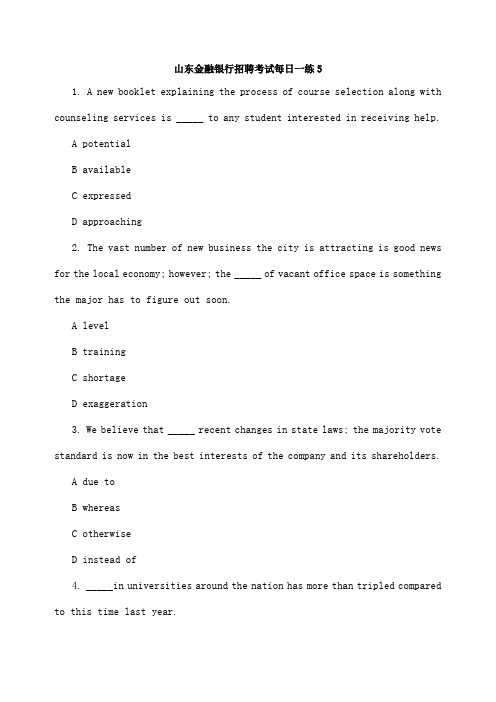 山东金融银行招聘考试每日一练 5

1. A new booklet explaining the process of course selection along with counseling services is _____ to any student interested in receiving help.

A potential

B available

C expressed

D approaching

2. The vast number of new business the city is attracting is good news for the local economy; however; the _____ of vacant office space is something the major has to figure out soon.

A level

B training

C shortage

D exaggeration

3. We believe that _____ recent changes in state laws; the majority vote standard is now in the best interests of the company and its shareholders.

A due to

B whereas

C otherwise

D instead of

4. _____in universities around the nation has more than tripled compared to this time last year.